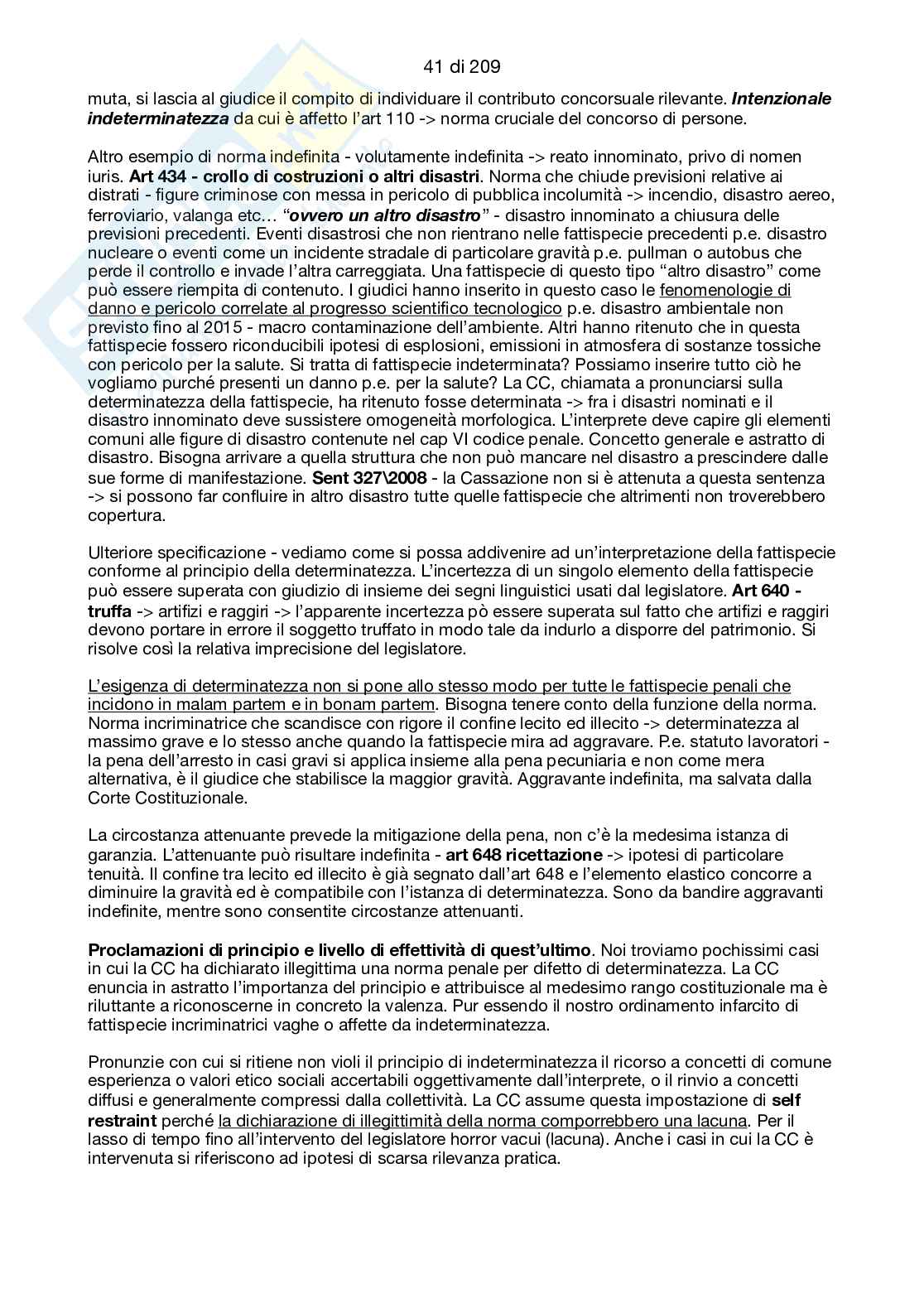 41 di 209

muta, si lascia al giudice il compito di individuare il contributo concorsuale rilevante. Intenzionale indeterminatezza da cui è affetto l'art 110 -> norma cruciale del concorso di persone.

Altro esempio di norma indefinita - volutamente indefinita -> reato innominato, privo di nomen iuris. Art 434 - crollo di costruzioni o altri disastri. Norma che chiude previsioni relative ai distrati - figure criminose con messa in pericolo di pubblica incolumità -> incendio, disastro aereo, ferroviario, valanga etc… "ovvero un altro disastro" - disastro innominato a chiusura delle previsioni precedenti. Eventi disastrosi che non rientrano nelle fattispecie precedenti p.e. disastro nucleare o eventi come un incidente stradale di particolare gravità p.e. pullman o autobus che perde il controllo e invade l'altra carreggiata. Una fattispecie di questo tipo "altro disastro" come può essere riempita di contenuto. I giudici hanno inserito in questo caso le fenomenologie di danno e pericolo correlate al progresso scientifico tecnologico p.e. disastro ambientale non previsto fino al 2015 - macro contaminazione dell'ambiente. Altri hanno ritenuto che in questa fattispecie fossero riconducibili ipotesi di esplosioni, emissioni in atmosfera di sostanze tossiche con pericolo per la salute. Si tratta di fattispecie indeterminata? Possiamo inserire tutto ciò he vogliamo purché presenti un danno p.e. per la salute? La CC, chiamata a pronunciarsi sulla determinatezza della fattispecie, ha ritenuto fosse determinata -> fra i disastri nominati e il disastro innominato deve sussistere omogeneità morfologica. L'interprete deve capire gli elementi comuni alle figure di disastro contenute nel cap VI codice penale. Concetto generale e astratto di disastro. Bisogna arrivare a quella struttura che non può mancare nel disastro a prescindere dalle sue forme di manifestazione. Sent 327\2008 - la Cassazione non si è attenuta a questa sentenza -> si possono far confluire in altro disastro tutte quelle fattispecie che altrimenti non troverebbero copertura.

Ulteriore specificazione - vediamo come si possa addivenire ad un'interpretazione della fattispecie conforme al principio della determinatezza. L'incertezza di un singolo elemento della fattispecie può essere superata con giudizio di insieme dei segni linguistici usati dal legislatore. Art 640 - truffa -> artifizi e raggiri -> l'apparente incertezza pò essere superata sul fatto che artifizi e raggiri devono portare in errore il soggetto truffato in modo tale da indurlo a disporre del patrimonio. Si risolve così la relativa imprecisione del legislatore.

L'esigenza di determinatezza non si pone allo stesso modo per tutte le fattispecie penali che incidono in malam partem e in bonam partem. Bisogna tenere conto della funzione della norma. Norma incriminatrice che scandisce con rigore il confine lecito ed illecito -> determinatezza al massimo grave e lo stesso anche quando la fattispecie mira ad aggravare. P.e. statuto lavoratori - la pena dell'arresto in casi gravi si applica insieme alla pena pecuniaria e non come mera alternativa, è il giudice che stabilisce la maggior gravità. Aggravante indefinita, ma salvata dalla Corte Costituzionale.

La circostanza attenuante prevede la mitigazione della pena, non c'è la medesima istanza di garanzia. L'attenuante può risultare indefinita - art 648 ricettazione -> ipotesi di particolare tenuità. Il confine tra lecito ed illecito è già segnato dall'art 648 e l'elemento elastico concorre a diminuire la gravità ed è compatibile con l'istanza di determinatezza. Sono da bandire aggravanti indefinite, mentre sono consentite circostanze attenuanti.

Proclamazioni di principio e livello di effettività di quest'ultimo. Noi troviamo pochissimi casi in cui la CC ha dichiarato illegittima una norma penale per difetto di determinatezza. La CC enuncia in astratto l'importanza del principio e attribuisce al medesimo rango costituzionale ma è riluttante a riconoscerne in concreto la valenza. Pur essendo il nostro ordinamento infarcito di fattispecie incriminatrici vaghe o affette da indeterminatezza.

Pronunzie con cui si ritiene non violi il principio di indeterminatezza il ricorso a concetti di comune esperienza o valori etico sociali accertabili oggettivamente dall'interprete, o il rinvio a concetti diffusi e generalmente compressi dalla collettività. La CC assume questa impostazione di self restraint perché la dichiarazione di illegittimità della norma comporrebbero una lacuna. Per il lasso di tempo fino all'intervento del legislatore horror vacui (lacuna). Anche i casi in cui la CC è intervenuta si riferiscono ad ipotesi di scarsa rilevanza pratica.